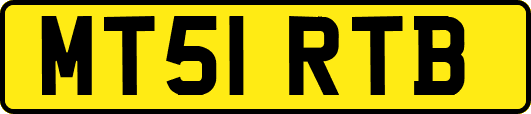 MT51 RTB